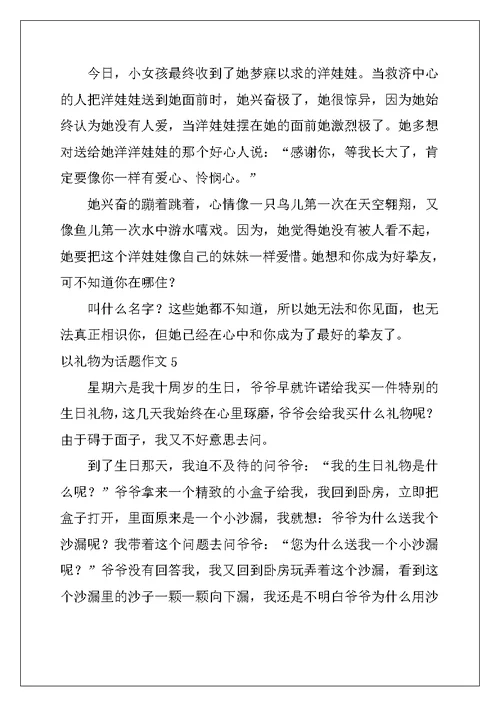 今日，小女孩最终收到了她梦寐以求的洋娃娃。当救济中心的人把洋娃娃送到她面前时，她兴奋极了，她很惊异，因为她始终认为她没有人爱，当洋娃娃摆在她的面前她激烈极了。她多想对送给她洋洋娃娃的那个好心人说：“感谢你，等我长大了，肯定要像你一样有爱心、怜悯心。”

她兴奋的蹦着跳着，心情像一只鸟儿第一次在天空翱翔，又像鱼儿第一次水中游水嘻戏。因为，她觉得她没有被人看不起，她要把这个洋娃娃像自己的妹妹一样爱惜。她想和你成为好挚友，可不知道你在哪住？

叫什么名字？这些她都不知道，所以她无法和你见面，也无法真正相识你，但她已经在心中和你成为了最好的挚友了。

以礼物为话题作文 5

星期六是我十周岁的生日，爷爷早就许诺给我买一件特别的生日礼物，这几天我始终在心里琢磨，爷爷会给我买什么礼物呢？由于碍于面子，我又不好意思去问。

到了生日那天，我迫不及待的问爷爷：“我的生日礼物是什么呢？”爷爷拿来一个精致的小盒子给我，我回到卧房，立即把盒子打开，里面原来是一个小沙漏，我就想：爷爷为什么送我个沙漏呢？我带着这个问题去问爷爷：“您为什么送我一个小沙漏呢？”爷爷没有回答我，我又回到卧房玩弄着这个沙漏，看到这个沙漏里的沙子一颗一颗向下漏，我还是不明白爷爷为什么用沙